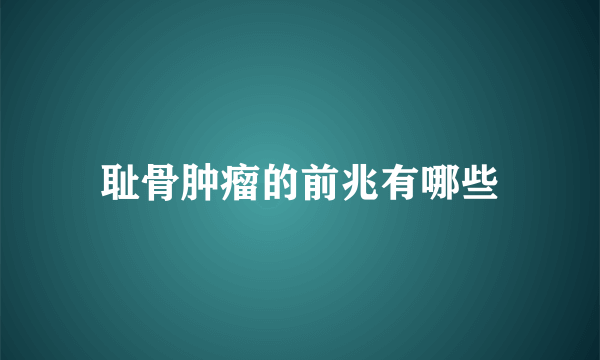 耻骨肿瘤的前兆有哪些